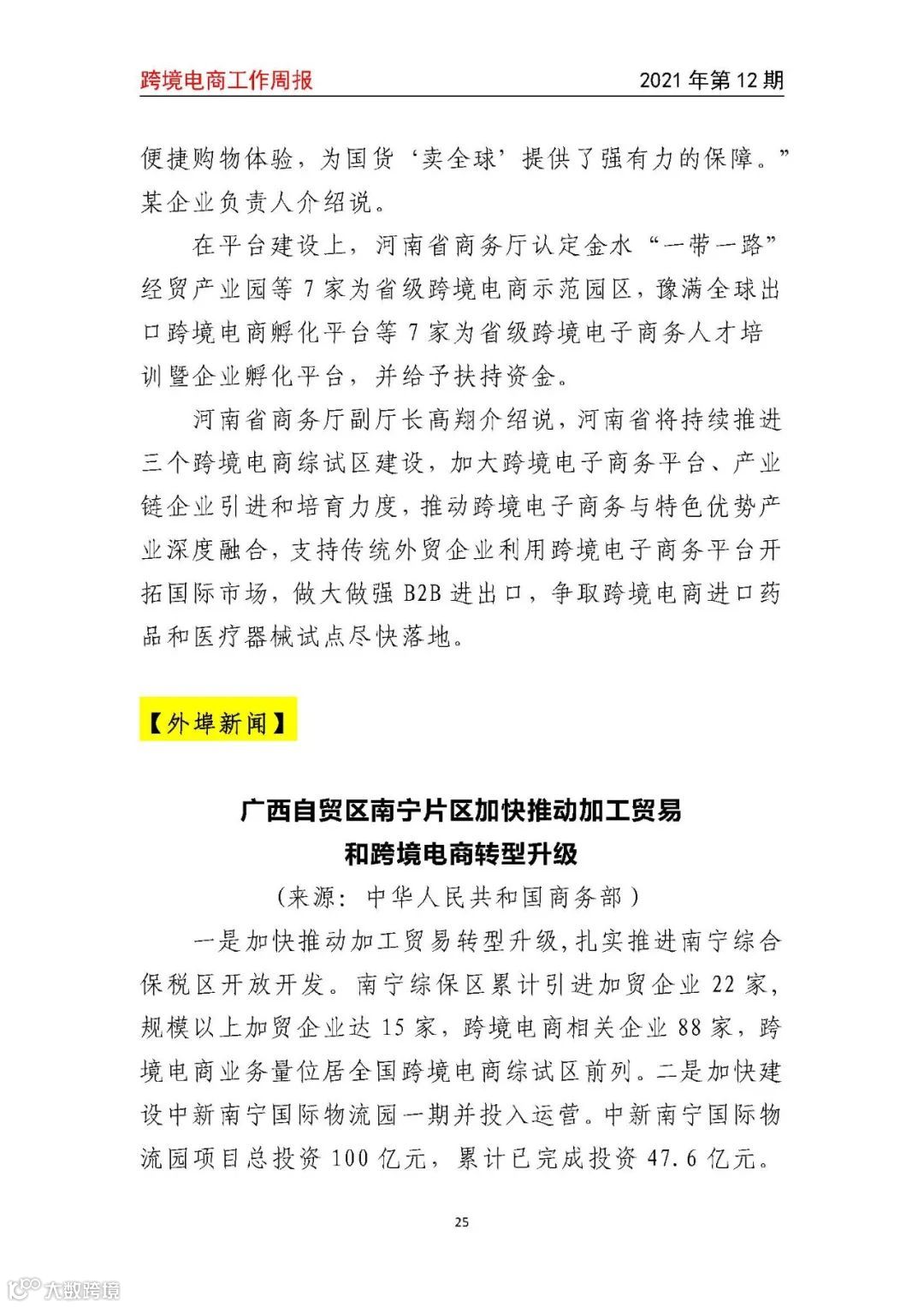 跨境电商工作周报

2021 年第 12 期

便捷购物体验，为国货‘卖全球’提供了强有力的保障。”某企业负责人介绍说。

在平台建设上，河南省商务厅认定金水“一带一路”经贸产业园等 7 家为省级跨境电商示范园区，豫满全球出口跨境电商孵化平台等 7 家为省级跨境电子商务人才培训暨企业孵化平台，并给予扶持资金。

河南省商务厅副厅长高翔介绍说，河南省将持续推进三个跨境电商综试区建设，加大跨境电子商务平台、产业链企业引进和培育力度，推动跨境电子商务与特色优势产业深度融合，支持传统外贸企业利用跨境电子商务平台开拓国际市场，做大做强 B2B 进出口，争取跨境电商进口药品和医疗器械试点尽快落地。

【外埠新闻】

广西自贸区南宁片区加快推动加工贸易和跨境电商转型升级

（来源：中华人民共和国商务部）

一是加快推动加工贸易转型升级，扎实推进南宁综合保税区开放开发。南宁综保区累计引进加贸企业 22 家，规模以上加贸企业达 15 家，跨境电商相关企业 88 家，跨境电商业务量位居全国跨境电商综试区前列。二是加快建设中新南宁国际物流园一期并投入运营。中新南宁国际物流园项目总投资 100 亿元，累计已完成投资 47.6 亿元。

25

大数跨境